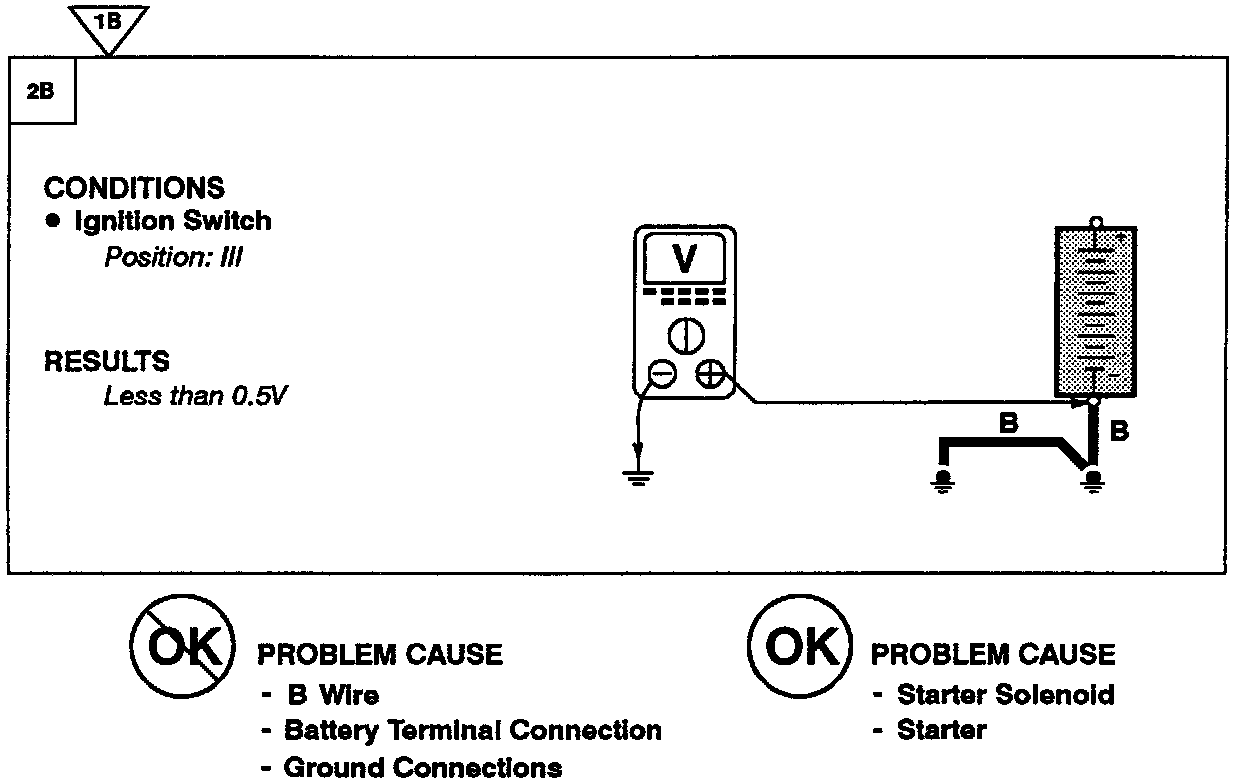 1B

2B

CONDITIONS
● Ignition Switch
Position: III

RESULTS
Less than 0.5V

V

B

B

OK PROBLEM CAUSE
- B Wire
- Battery Terminal Connection
- Ground Connections

OK PROBLEM CAUSE
- Starter Solenoid
- Starter